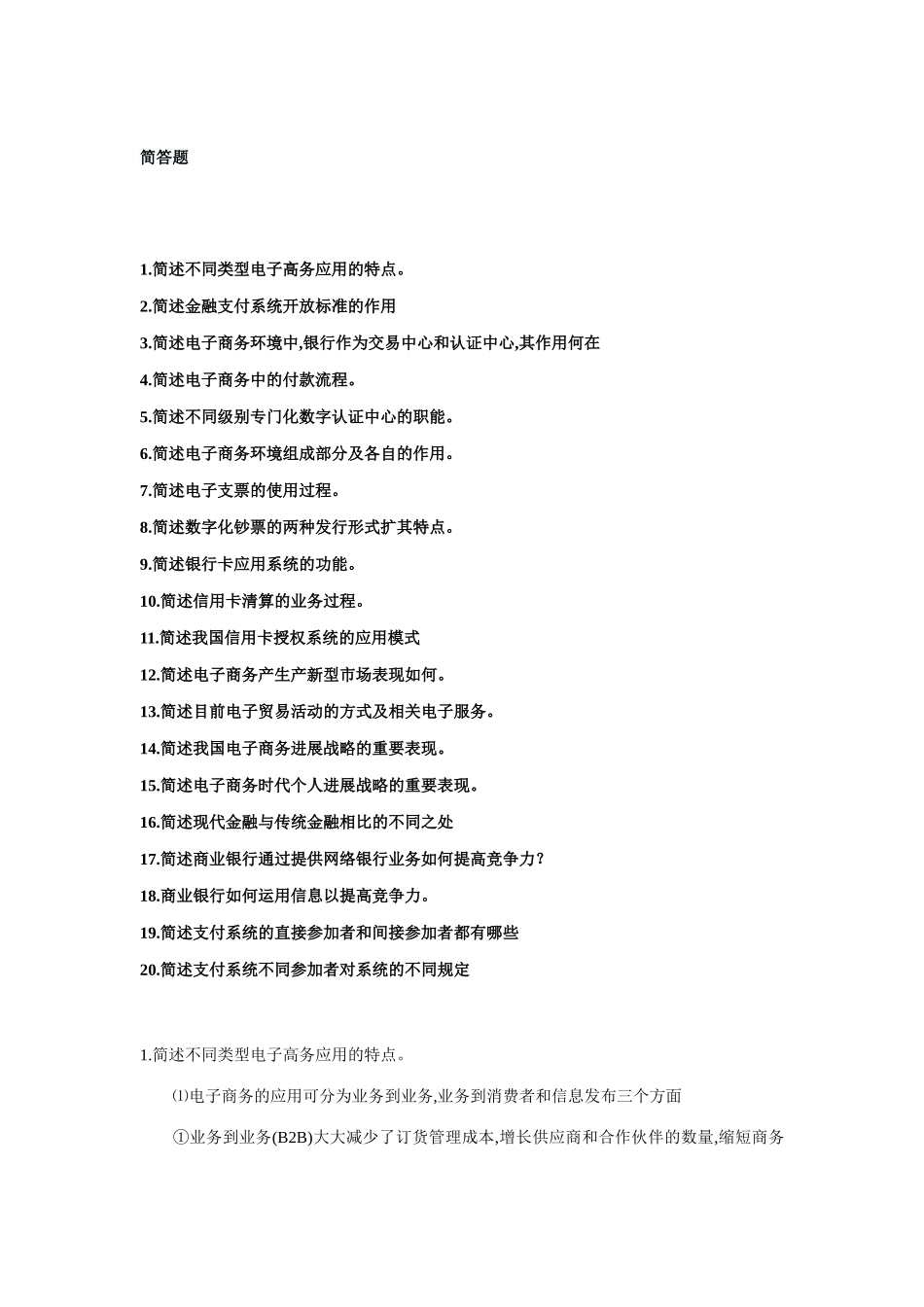 简答题

1.简述不同类型电子高务应用的特点。

2.简述金融支付系统开放标准的作用

3.简述电子商务环境中,银行作为交易中心和认证中心,其作用何在

4.简述电子商务中的付款流程。

5.简述不同级别专门化数字认证中心的职能。

6.简述电子商务环境组成部分及各自的作用。

7.简述电子支票的使用过程。

8.简述数字化钞票的两种发行形式扩其特点。

9.简述银行卡应用系统的功能。

10.简述信用卡清算的业务过程。

11.简述我国信用卡授权系统的应用模式

12.简述电子商务产生产新型市场表现如何。

13.简述目前电子贸易活动的方式及相关电子服务。

14.简述我国电子商务进展战略的重要表现。

15.简述电子商务时代个人进展战略的重要表现。

16.简述现代金融与传统金融相比的不同之处

17.简述商业银行通过提供网络银行业务如何提高竞争力?

18.商业银行如何运用信息以提高竞争力。

19.简述支付系统的直接参加者和间接参加者都有哪些

20.简述支付系统不同参加者对系统的不同规定

1.简述不同类型电子高务应用的特点。

⑴电子商务的应用可分为业务到业务,业务到消费者和信息发布三个方面

①业务到业务(B2B)大大减少了订货管理成本,增长供应商和合作伙伴的数量,缩短商务